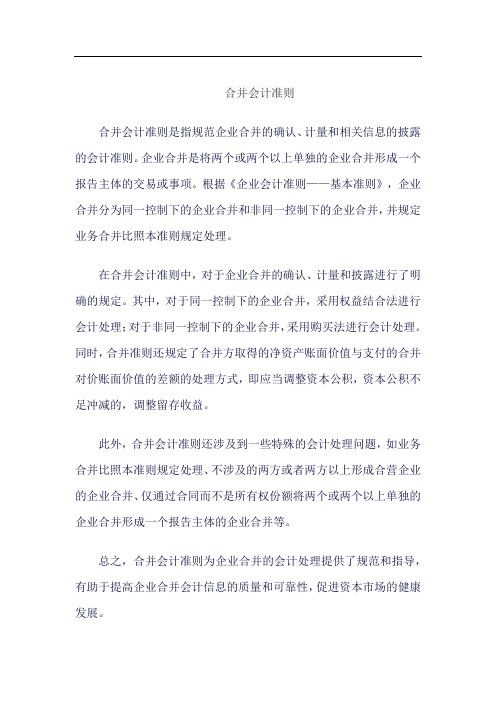 合并会计准则

合并会计准则是指规范企业合并的确认、计量和相关信息的披露的会计准则。企业合并是将两个或两个以上单独的企业合并形成一个报告主体的交易或事项。根据《企业会计准则——基本准则》，企业合并分为同一控制下的企业合并和非同一控制下的企业合并，并规定业务合并比照本准则规定处理。

在合并会计准则中，对于企业合并的确认、计量和披露进行了明确的规定。其中，对于同一控制下的企业合并，采用权益结合法进行会计处理；对于非同一控制下的企业合并，采用购买法进行会计处理。同时，合并准则还规定了合并方取得的净资产账面价值与支付的合并对价账面价值的差额的处理方式，即应当调整资本公积，资本公积不足冲减的，调整留存收益。

此外，合并会计准则还涉及到一些特殊的会计处理问题，如业务合并比照本准则规定处理、不涉及的两方或者两方以上形成合营企业的企业合并、仅通过合同而不是所有权份额将两个或两个以上单独的企业合并形成一个报告主体的企业合并等。

总之，合并会计准则为企业合并的会计处理提供了规范和指导，有助于提高企业合并会计信息的质量和可靠性，促进资本市场的健康发展。